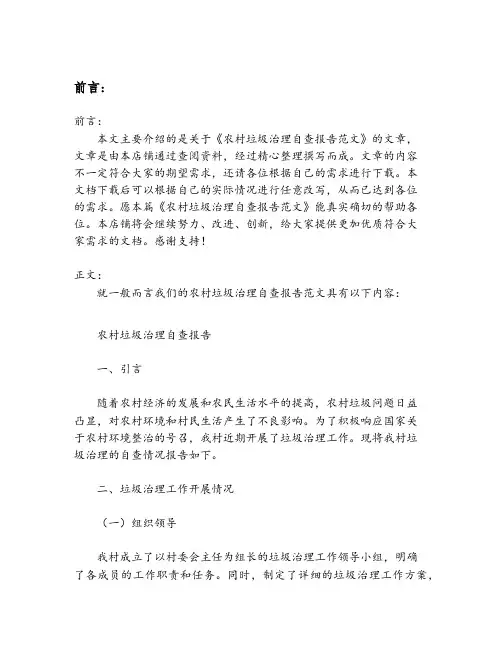 前言：

前言：

本文主要介绍的是关于《农村垃圾治理自查报告范文》的文章，文章是由本店铺通过查阅资料，经过精心整理撰写而成。文章的内容不一定符合大家的期望需求，还请各位根据自己的需求进行下载。本文档下载后可以根据自己的实际情况进行任意改写，从而已达到各位的需求。愿本篇《农村垃圾治理自查报告范文》能真实确切的帮助各位。本店铺将会继续努力、改进、创新，给大家提供更加优质符合大家需求的文档。感谢支持！

正文：

就一般而言我们的农村垃圾治理自查报告范文具有以下内容：

农村垃圾治理自查报告

一、引言

随着农村经济的发展和农民生活水平的提高，农村垃圾问题日益凸显，对农村环境和村民生活产生了不良影响。为了积极响应国家关于农村环境整治的号召，我村近期开展了垃圾治理工作。现将我村垃圾治理的自查情况报告如下。

二、垃圾治理工作开展情况

（一）组织领导

我村成立了以村委会主任为组长的垃圾治理工作领导小组，明确了各成员的工作职责和任务。同时，制定了详细的垃圾治理工作方案，